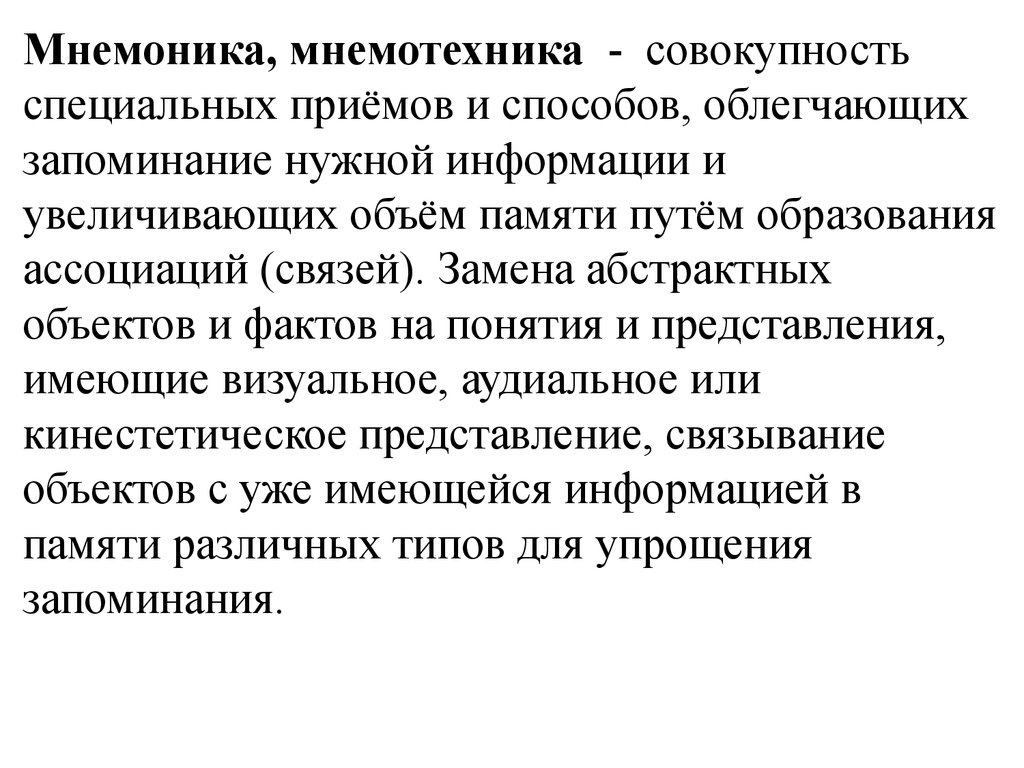 Мнемоника, мнемотехника - совокупность специальных приёмов и способов, облегчающих запоминание нужной информации и увеличивающих объём памяти путём образования ассоциаций (связей). Замена абстрактных объектов и фактов на понятия и представления, имеющие визуальное, аудиальное или кинестетическое представление, связывание объектов с уже имеющейся информацией в памяти различных типов для упрощения запоминания.